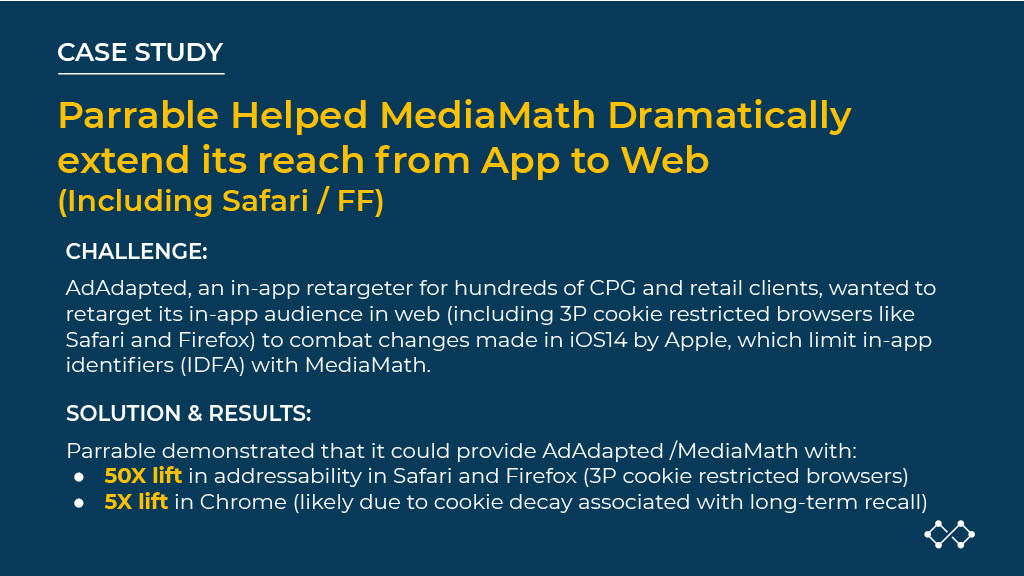 CASE STUDY

Parrable Helped MediaMath Dramatically extend its reach from App to Web
(Including Safari / FF)

CHALLENGE:

AdAdapted, an in-app retargeter for hundreds of CPG and retail clients, wanted to retarget its in-app audience in web (including 3P cookie restricted browsers like Safari and Firefox) to combat changes made in iOS14 by Apple, which limit in-app identifiers (IDFA) with MediaMath.

SOLUTION & RESULTS:

Parrable demonstrated that it could provide AdAdapted /MediaMath with:
• 50X lift in addressability in Safari and Firefox (3P cookie restricted browsers)
• 5X lift in Chrome (likely due to cookie decay associated with long-term recall)